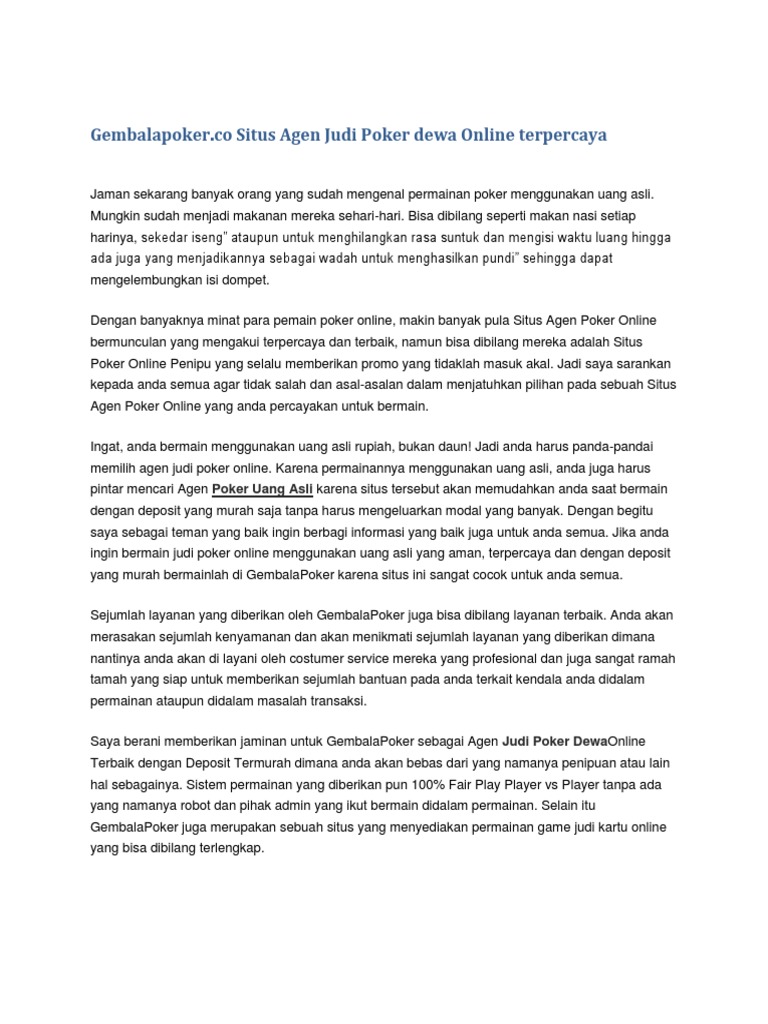 Gembalapoker.co Situs Agen Judi Poker dewa Online terpercaya

Jaman sekarang banyak orang yang sudah mengenal permainan poker menggunakan uang asli. Mungkin sudah menjadi makanan mereka sehari-hari. Bisa dibilang seperti makan nasi setiap harinya, sekedar iseng" ataupun untuk menghilangkan rasa suntuk dan mengisi waktu luang hingga ada juga yang menjadikannya sebagai wadah untuk menghasilkan pundi" sehingga dapat mengelembungkan isi dompet.

Dengan banyaknya minat para pemain poker online, makin banyak pula Situs Agen Poker Online bermunculan yang mengakui terpercaya dan terbaik, namun bisa dibilang mereka adalah Situs Poker Online Penipu yang selalu memberikan promo yang tidaklah masuk akal. Jadi saya sarankan kepada anda semua agar tidak salah dan asal-asalan dalam menjatuhkan pilihan pada sebuah Situs Agen Poker Online yang anda percayakan untuk bermain.

Ingat, anda bermain menggunakan uang asli rupiah, bukan daun! Jadi anda harus panda-pandai memilih agen judi poker online. Karena permainannya menggunakan uang asli, anda juga harus pintar mencari Agen Poker Uang Asli karena situs tersebut akan memudahkan anda saat bermain dengan deposit yang murah saja tanpa harus mengeluarkan modal yang banyak. Dengan begitu saya sebagai teman yang baik ingin berbagi informasi yang baik juga untuk anda semua. Jika anda ingin bermain judi poker online menggunakan uang asli yang aman, terpercaya dan dengan deposit yang murah bermainlah di GembalaPoker karena situs ini sangat cocok untuk anda semua.

Sejumlah layanan yang diberikan oleh GembalaPoker juga bisa dibilang layanan terbaik. Anda akan merasakan sejumlah kenyamanan dan akan menikmati sejumlah layanan yang diberikan dimana nantinya anda akan di layani oleh costumer service mereka yang profesional dan juga sangat ramah tamah yang siap untuk memberikan sejumlah bantuan pada anda terkait kendala anda didalam permainan ataupun didalam masalah transaksi.

Saya berani memberikan jaminan untuk GembalaPoker sebagai Agen Judi Poker DewaOnline Terbaik dengan Deposit Termurah dimana anda akan bebas dari yang namanya penipuan atau lain hal sebagainya. Sistem permainan yang diberikan pun 100% Fair Play Player vs Player tanpa ada yang namanya robot dan pihak admin yang ikut bermain didalam permainan. Selain itu GembalaPoker juga merupakan sebuah situs yang menyediakan permainan game judi kartu online yang bisa dibilang terlengkap.